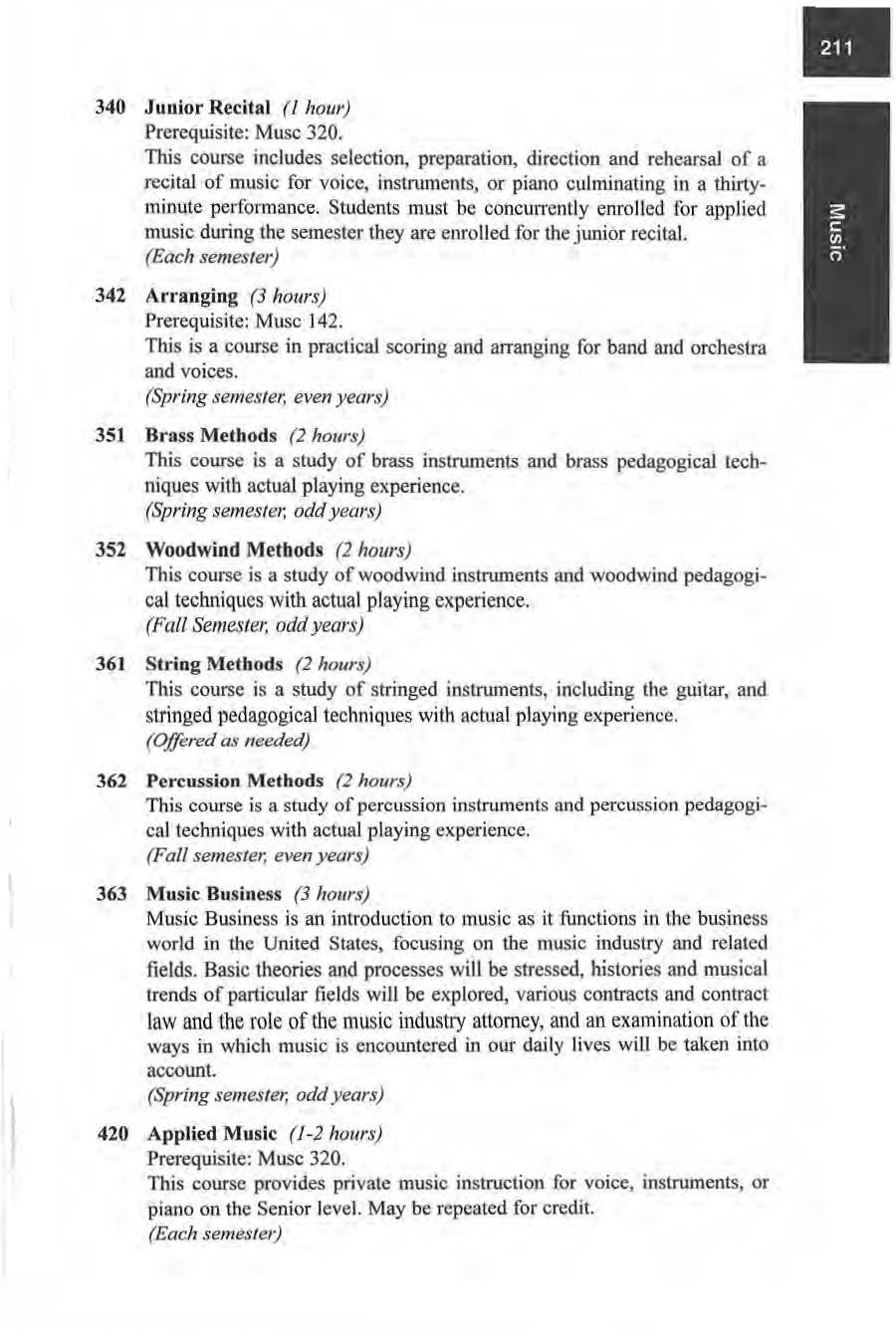 211

Music

340 Junior Recital (1 hour)
Prerequisite: Musc 320.
This course includes selection, preparation, direction and rehearsal of a recital of music for voice, instruments, or piano culminating in a thirty-minute performance. Students must be concurrently enrolled for applied music during the semester they are enrolled for the junior recital.
(Each semester)

342 Arranging (3 hours)
Prerequisite: Musc 142.
This is a course in practical scoring and arranging for band and orchestra and voices.
(Spring semester, even years)

351 Brass Methods (2 hours)
This course is a study of brass instruments and brass pedagogical techniques with actual playing experience.
(Spring semester, odd years)

352 Woodwind Methods (2 hours)
This course is a study of woodwind instruments and woodwind pedagogical techniques with actual playing experience.
(Fall Semester, odd years)

361 String Methods (2 hours)
This course is a study of stringed instruments, including the guitar, and stringed pedagogical techniques with actual playing experience.
(Offered as needed)

362 Percussion Methods (2 hours)
This course is a study of percussion instruments and percussion pedagogical techniques with actual playing experience.
(Fall semester, even years)

363 Music Business (3 hours)
Music Business is an introduction to music as it functions in the business world in the United States, focusing on the music industry and related fields. Basic theories and processes will be stressed, histories and musical trends of particular fields will be explored, various contracts and contract law and the role of the music industry attorney, and an examination of the ways in which music is encountered in our daily lives will be taken into account.
(Spring semester, odd years)

420 Applied Music (1-2 hours)
Prerequisite: Musc 320.
This course provides private music instruction for voice, instruments, or piano on the Senior level. May be repeated for credit.
(Each semester)